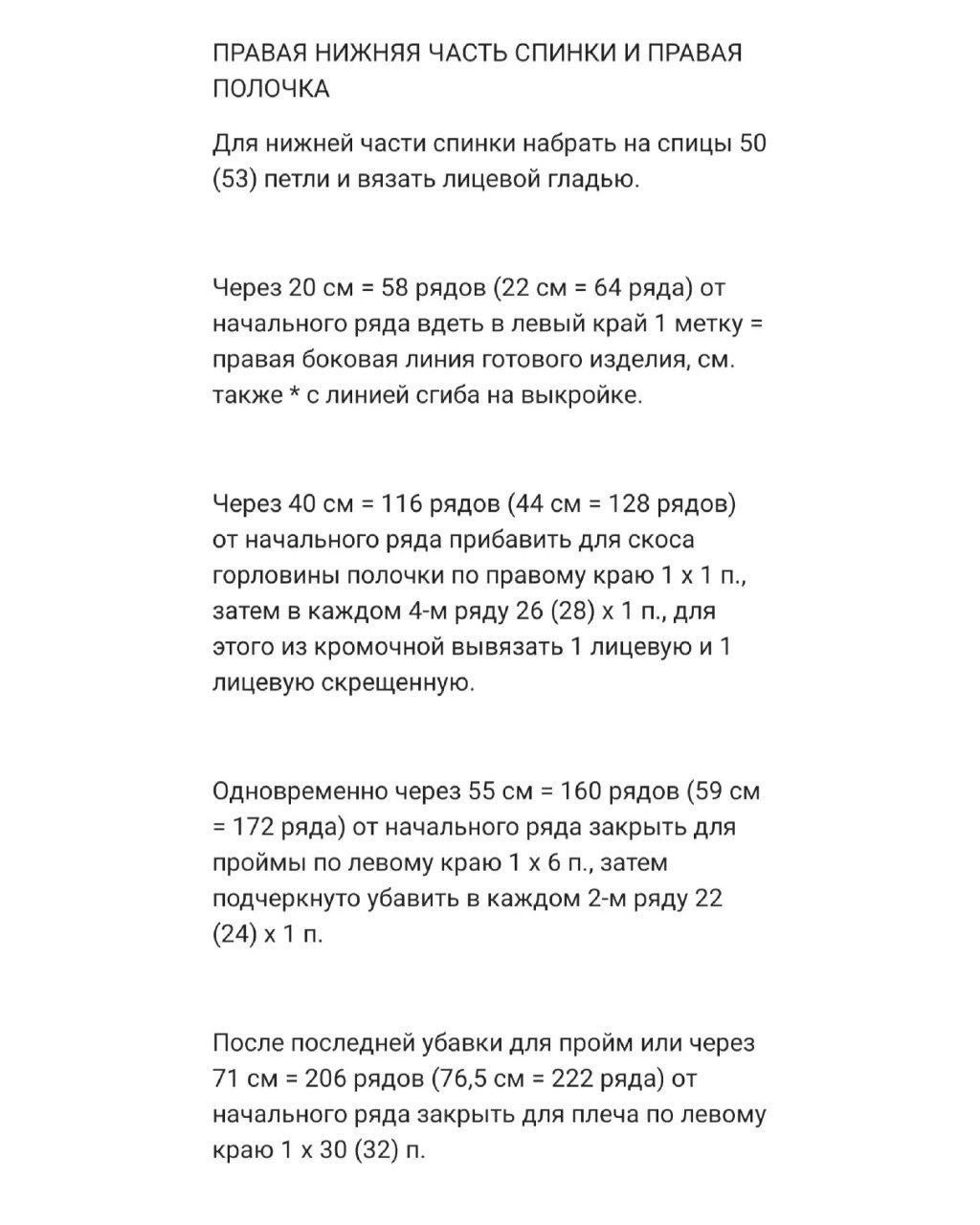 ПРАВАЯ НИЖНЯЯ ЧАСТЬ СПИНКИ И ПРАВАЯ ПОЛОЧКА

Для нижней части спинки набрать на спицы 50 (53) петли и вязать лицевой гладью.

Через 20 см = 58 рядов (22 см = 64 ряда) от начального ряда вдеть в левый край 1 метку = правая боковая линия готового изделия, см. также * с линией сгиба на выкройке.

Через 40 см = 116 рядов (44 см = 128 рядов) от начального ряда прибавить для скоса горловины полочки по правому краю 1 х 1 п., затем в каждом 4-м ряду 26 (28) х 1 п., для этого из кромочной вывязать 1 лицевую и 1 лицевую скрещенную.

Одновременно через 55 см = 160 рядов (59 см = 172 ряда) от начального ряда закрыть для проймы по левому краю 1 х 6 п., затем подчеркнуто убавить в каждом 2-м ряду 22 (24) х 1 п.

После последней убавки для пройм или через 71 см = 206 рядов (76,5 см = 222 ряда) от начального ряда закрыть для плеча по левому краю 1 х 30 (32) п.